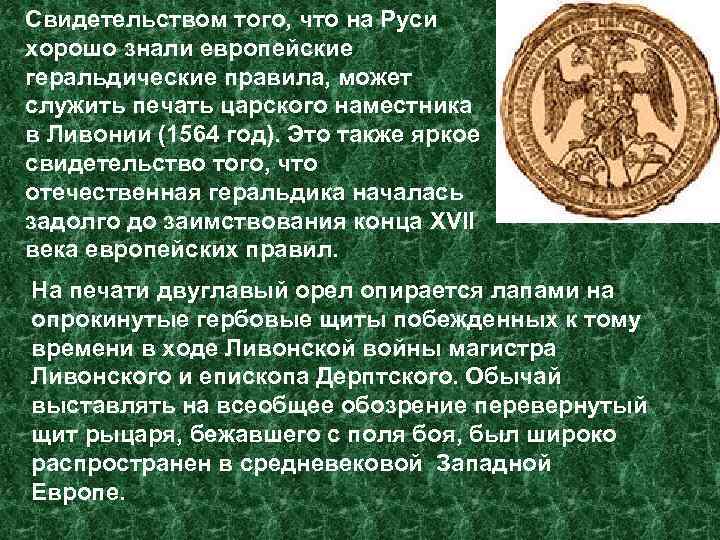 Свидетельством того, что на Руси хорошо знали европейские геральдические правила, может служить печать царского наместника в Ливонии (1564 год). Это также яркое свидетельство того, что отечественная геральдика началась задолго до заимствования конца XVII века европейских правил.

На печати двуглавый орел опирается лапами на опрокинутые гербовые щиты побежденных к тому времени в ходе Ливонской войны магистра Ливонского и епископа Дерптского. Обычай выставлять на всеобщее обозрение перевернутый щит рыцаря, бежавшего с поля боя, был широко распространен в средневековой Западной Европе.